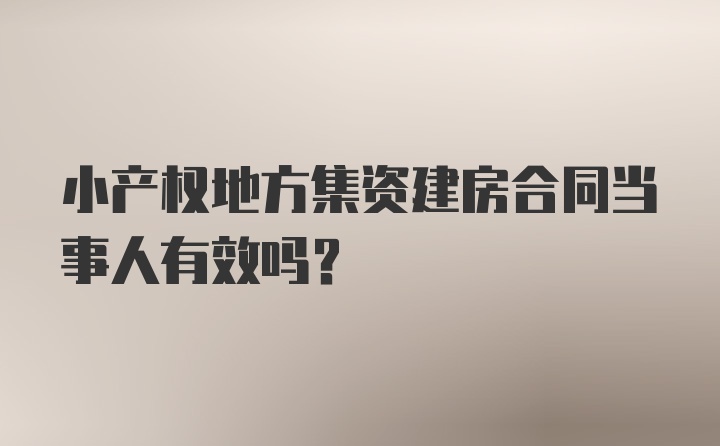 小产权地方集资建房合同当事人有效吗？